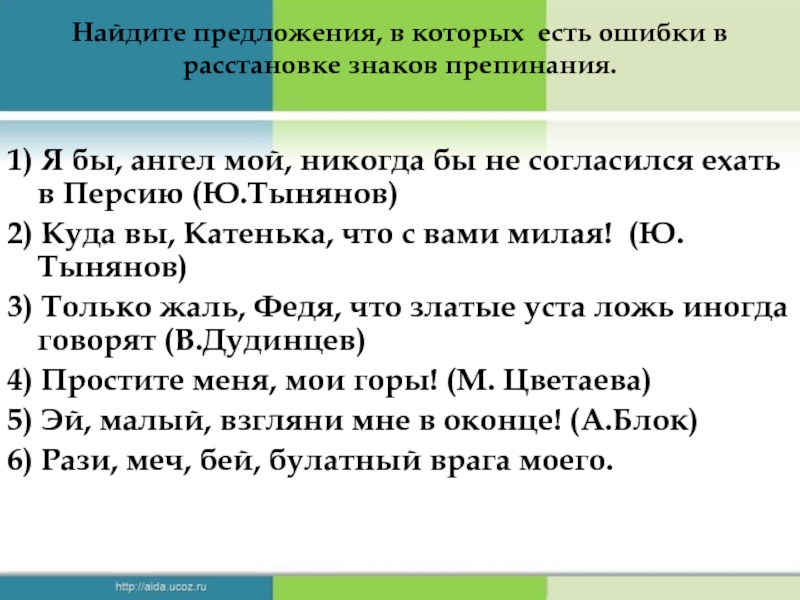 Найдите предложения, в которых есть ошибки в расстановке знаков препинания.

1) Я бы, ангел мой, никогда бы не согласился ехать в Персию (Ю.Тынянов)

2) Куда вы, Катенька, что с вами милая! (Ю. Тынянов)

3) Только жаль, Федя, что златые уста ложь иногда говорят (В.Дудинцев)

4) Простите меня, мои горы! (М. Цветаева)

5) Эй, малый, взгляни мне в оконце! (А.Блок)

6) Рази, меч, бей, булатный врага моего.

http://aida.ucoz.ru